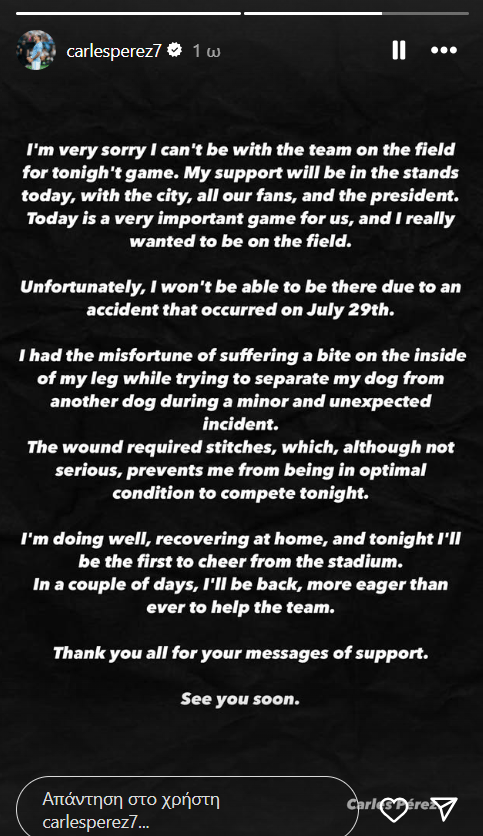 carlesperez7 1 ω

I'm very sorry I can't be with the team on the field for tonigh't game. My support will be in the stands today, with the city, all our fans, and the president. Today is a very important game for us, and I really wanted to be on the field.

Unfortunately, I won't be able to be there due to an accident that occurred on July 29th.

I had the misfortune of suffering a bite on the inside of my leg while trying to separate my dog from another dog during a minor and unexpected incident.
The wound required stitches, which, although not serious, prevents me from being in optimal condition to compete tonight.

I'm doing well, recovering at home, and tonight I'll be the first to cheer from the stadium.
In a couple of days, I'll be back, more eager than ever to help the team.

Thank you all for your messages of support.

See you soon.

Απάντηση στο χρήστη carlesperez7...

Carles Pérez